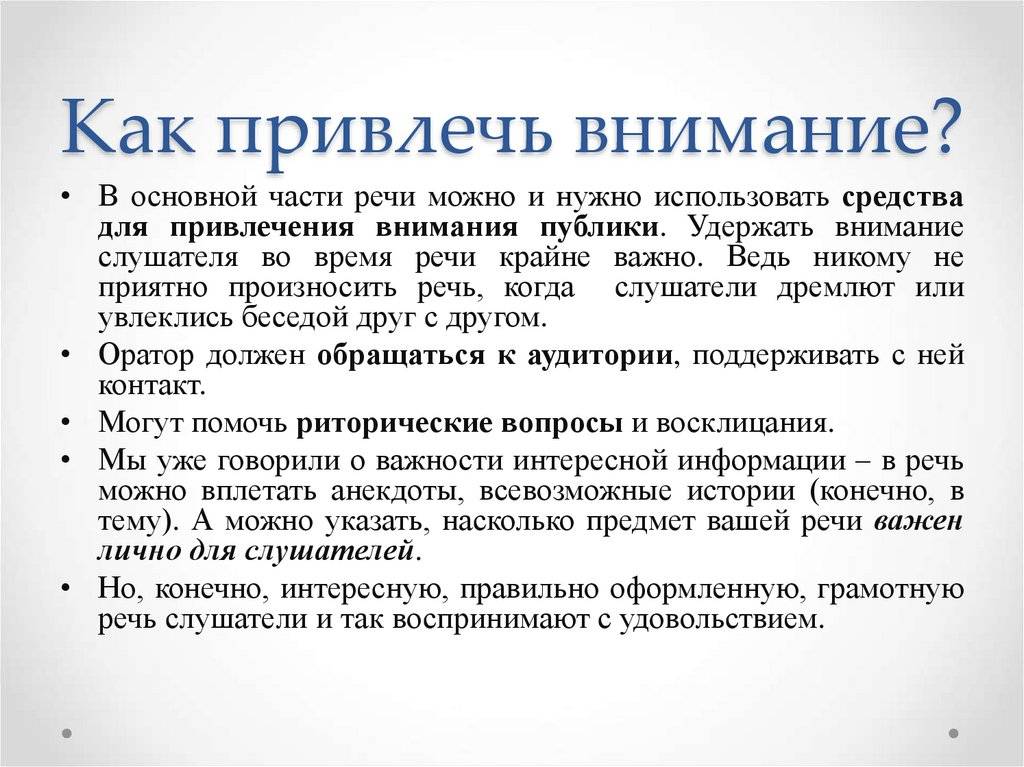 Как привлечь внимание?

• В основной части речи можно и нужно использовать средства для привлечения внимания публики. Удержать внимание слушателя во время речи крайне важно. Ведь никому не приятно произносить речь, когда слушатели дремлют или увлеклись беседой друг с другом.

• Оратор должен обращаться к аудитории, поддерживать с ней контакт.

• Могут помочь риторические вопросы и восклицания.

• Мы уже говорили о важности интересной информации – в речь можно вплетать анекдоты, всевозможные истории (конечно, в тему). А можно указать, насколько предмет вашей речи важен лично для слушателей.

• Но, конечно, интересную, правильно оформленную, грамотную речь слушатели и так воспринимают с удовольствием.